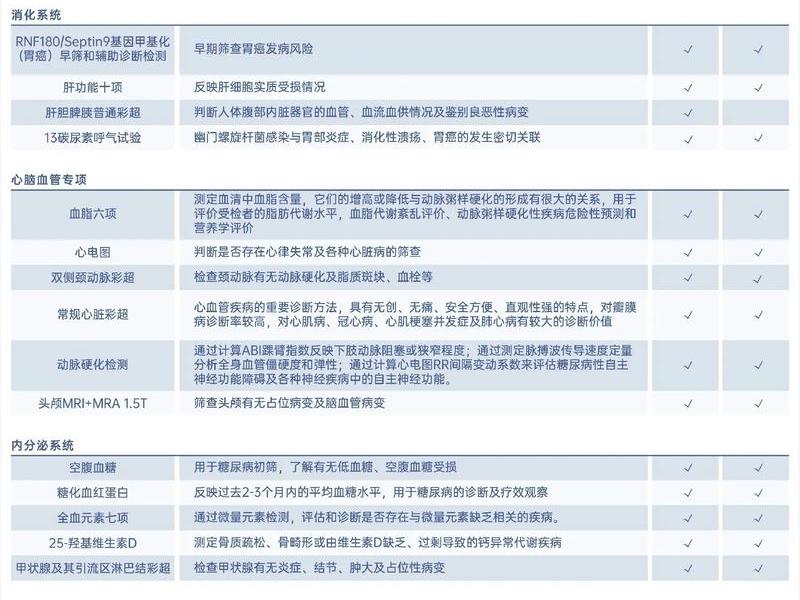 消化系统

| | | | |
|---|---|---|---|
| RNF180/Septin9基因甲基化（胃癌）早筛和辅助诊断检测 | 早期筛查胃癌发病风险 | ✓ | ✓ |
| 肝功能十项 | 反映肝细胞实质受损情况 | ✓ | ✓ |
| 肝胆脾胰普通彩超 | 判断人体腹部内脏器官的血管、血流血供情况及鉴别良恶性病变 | ✓ | |
| 13碳尿素呼气试验 | 幽门螺旋杆菌感染与胃部炎症、消化性溃疡、胃癌的发生密切关联 | ✓ | ✓ |

心脑血管专项

| | | | |
|---|---|---|---|
| 血脂六项 | 测定血清中血脂含量，它们的增高或降低与动脉粥样硬化的形成有很大的关系，用于评价受检者的脂肪代谢水平，血脂代谢紊乱评价、动脉粥样硬化性疾病危险性预测和营养学评价 | ✓ | ✓ |
| 心电图 | 判断是否存在心律失常及各种心脏病的筛查 | ✓ | ✓ |
| 双侧颈动脉彩超 | 检查颈动脉有无动脉硬化及脂质斑块、血栓等 | ✓ | ✓ |
| 常规心脏彩超 | 心血管疾病的重要诊断方法，具有无创、无痛、安全方便、直观性强的特点，对瓣膜病诊断率较高，对心肌病、冠心病、心肌梗塞并发症及肺心病有较大的诊断价值 | ✓ | ✓ |
| 动脉硬化检测 | 通过计算ABI踝臂指数反映下肢动脉阻塞或狭窄程度；通过测定脉搏波传导速度定量分析全身血管僵硬度和弹性；通过计算心电图RR间隔变动系数来评估糖尿病性自主神经功能障碍及各种神经疾病中的自主神经功能。 | ✓ | ✓ |
| 头颅MRI+MRA 1.5T | 筛查头颅有无占位病变及脑血管病变 | ✓ | ✓ |

内分泌系统

| | | | |
|---|---|---|---|
| 空腹血糖 | 用于糖尿病初筛，了解有无低血糖、空腹血糖受损 | ✓ | ✓ |
| 糖化血红蛋白 | 反映过去2-3个月内的平均血糖水平，用于糖尿病的诊断及疗效观察 | ✓ | ✓ |
| 全血元素七项 | 通过微量元素检测，评估和诊断是否存在与微量元素缺乏相关的疾病。 | ✓ | ✓ |
| 25-羟基维生素D | 测定骨质疏松、骨畸形或由维生素D缺乏、过剩导致的钙异常代谢疾病 | ✓ | ✓ |
| 甲状腺及其引流区淋巴结彩超 | 检查甲状腺有无炎症、结节、肿大及占位性病变 | ✓ | ✓ |